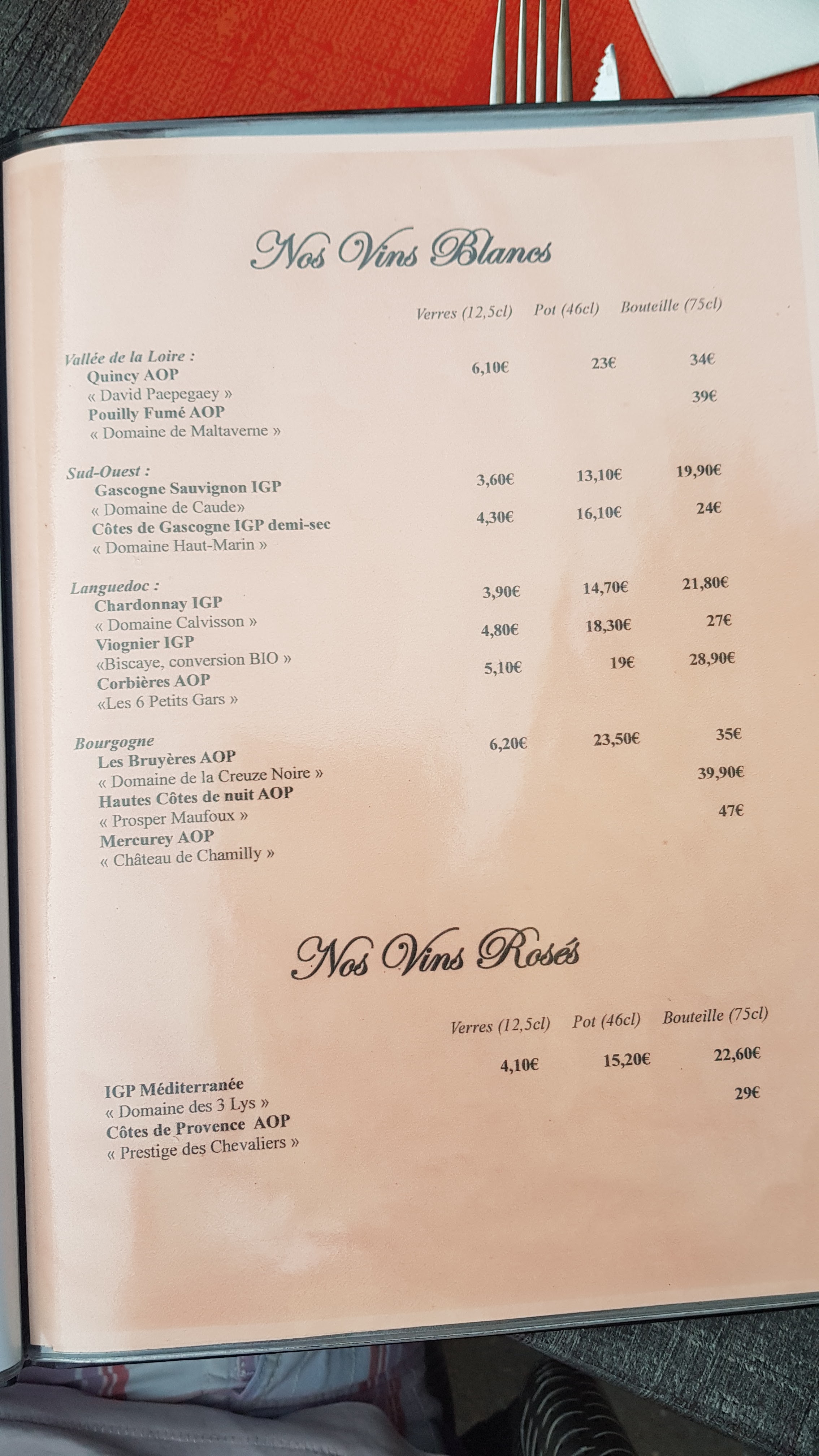 Nos Vins Blancs

| | Verres (12,5cl) | Pot (46cl) | Bouteille (75cl) |
|---|---|---|---|
| Vallée de la Loire : | | | |
| Quincy AOP « David Paepegaey » | 6,10€ | 23€ | 34€ |
| Pouilly Fumé AOP « Domaine de Maltaverne » | | | 39€ |
| Sud-Ouest : | | | |
| Gascogne Sauvignon IGP « Domaine de Caude» | 3,60€ | 13,10€ | 19,90€ |
| Côtes de Gascogne IGP demi-sec « Domaine Haut-Marin » | 4,30€ | 16,10€ | 24€ |
| Languedoc : | | | |
| Chardonnay IGP « Domaine Calvisson » | 3,90€ | 14,70€ | 21,80€ |
| Viognier IGP «Biscaye, conversion BIO » | 4,80€ | 18,30€ | 27€ |
| Corbières AOP «Les 6 Petits Gars » | 5,10€ | 19€ | 28,90€ |
| Bourgogne | | | |
| Les Bruyères AOP « Domaine de la Creuze Noire » | 6,20€ | 23,50€ | 35€ |
| Hautes Côtes de nuit AOP « Prosper Maufoux » | | | 39,90€ |
| Mercurey AOP « Château de Chamilly » | | | 47€ |

Nos Vins Rosés

| | Verres (12,5cl) | Pot (46cl) | Bouteille (75cl) |
|---|---|---|---|
| IGP Méditerranée « Domaine des 3 Lys » | 4,10€ | 15,20€ | 22,60€ |
| Côtes de Provence AOP « Prestige des Chevaliers » | | | 29€ |